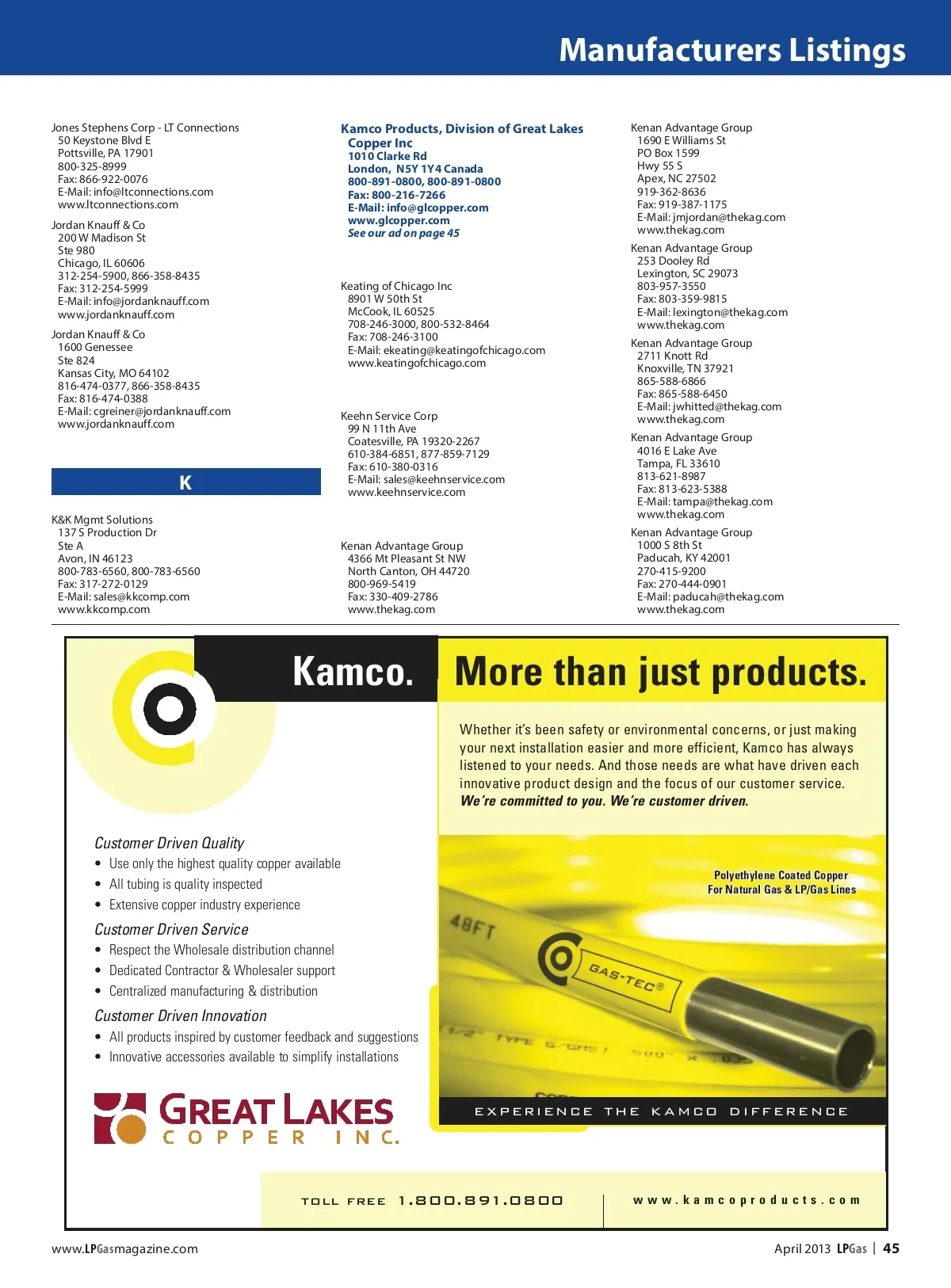 Manufacturers Listings

Jones Stephens Corp - LT Connections
50 Keystone Blvd E
Pottsville, PA 17901
800-325-8999
Fax: 866-922-0076
E-Mail: info@ltconnections.com
www.ltconnections.com

Jordan Knauff & Co
200 W Madison St
Ste 980
Chicago, IL 60606
312-254-5900, 866-358-8435
Fax: 312-254-5999
E-Mail: info@jordanknauff.com
www.jordanknauff.com

Jordan Knauff & Co
1600 Genessee
Ste 824
Kansas City, MO 64102
816-474-0377, 866-358-8435
Fax: 816-474-0388
E-Mail: cgreiner@jordanknauff.com
www.jordanknauff.com

K

K&K Mgmt Solutions
137 S Production Dr
Ste A
Avon, IN 46123
800-783-6560, 800-783-6560
Fax: 317-272-0129
E-Mail: sales@kkcomp.com
www.kkcomp.com

Kamco Products, Division of Great Lakes Copper Inc
1010 Clarke Rd
London, N5Y 1Y4 Canada
800-891-0800, 800-891-0800
Fax: 800-216-7266
E-Mail: info@glcopper.com
www.glcopper.com
See our ad on page 45

Keating of Chicago Inc
8901 W 50th St
McCook, IL 60525
708-246-3000, 800-532-8464
Fax: 708-246-3100
E-Mail: ekeating@keatingofchicago.com
www.keatingofchicago.com

Keehn Service Corp
99 N 11th Ave
Coatesville, PA 19320-2267
610-384-6851, 877-859-7129
Fax: 610-380-0316
E-Mail: sales@keehnservice.com
www.keehnservice.com

Kenan Advantage Group
4366 Mt Pleasant St NW
North Canton, OH 44720
800-969-5419
Fax: 330-409-2786
www.thekag.com

Kenan Advantage Group
1690 E Williams St
PO Box 1599
Hwy 55 S
Apex, NC 27502
919-362-8636
Fax: 919-387-1175
E-Mail: jmjordan@thekag.com
www.thekag.com

Kenan Advantage Group
253 Dooley Rd
Lexington, SC 29073
803-957-3550
Fax: 803-359-9815
E-Mail: lexington@thekag.com
www.thekag.com

Kenan Advantage Group
2711 Knott Rd
Knoxville, TN 37921
865-588-6866
Fax: 865-588-6450
E-Mail: jwhitted@thekag.com
www.thekag.com

Kenan Advantage Group
4016 E Lake Ave
Tampa, FL 33610
813-621-8987
Fax: 813-623-5388
E-Mail: tampa@thekag.com
www.thekag.com

Kenan Advantage Group
1000 S 8th St
Paducah, KY 42001
270-415-9200
Fax: 270-444-0901
E-Mail: paducah@thekag.com
www.thekag.com

Kamco. More than just products.

Whether it's been safety or environmental concerns, or just making your next installation easier and more efficient, Kamco has always listened to your needs. And those needs are what have driven each innovative product design and the focus of our customer service. We're committed to you. We're customer driven.

Customer Driven Quality
• Use only the highest quality copper available
• All tubing is quality inspected
• Extensive copper industry experience

Customer Driven Service
• Respect the Wholesale distribution channel
• Dedicated Contractor & Wholesaler support
• Centralized manufacturing & distribution

Customer Driven Innovation
• All products inspired by customer feedback and suggestions
• Innovative accessories available to simplify installations

Polyethylene Coated Copper For Natural Gas & LP/Gas Lines

48FT GAS-TEC®

EXPERIENCE THE KAMCO DIFFERENCE

GREAT LAKES COPPER INC.

TOLL FREE 1.800.891.0800

www.kamcoproducts.com

www.LPGasmagazine.com

April 2013 LPGas | 45